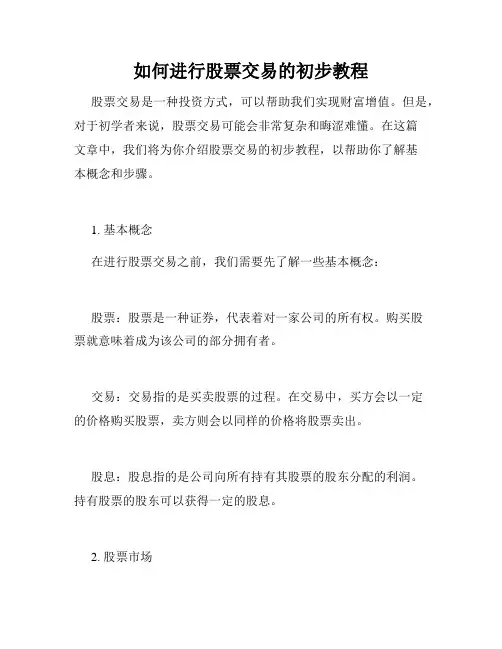 如何进行股票交易的初步教程

股票交易是一种投资方式，可以帮助我们实现财富增值。但是，对于初学者来说，股票交易可能会非常复杂和晦涩难懂。在这篇文章中，我们将为你介绍股票交易的初步教程，以帮助你了解基本概念和步骤。

1. 基本概念

在进行股票交易之前，我们需要先了解一些基本概念：

股票：股票是一种证券，代表着对一家公司的所有权。购买股票就意味着成为该公司的部分拥有者。

交易：交易指的是买卖股票的过程。在交易中，买方会以一定的价格购买股票，卖方则会以同样的价格将股票卖出。

股息：股息指的是公司向所有持有其股票的股东分配的利润。持有股票的股东可以获得一定的股息。

2. 股票市场